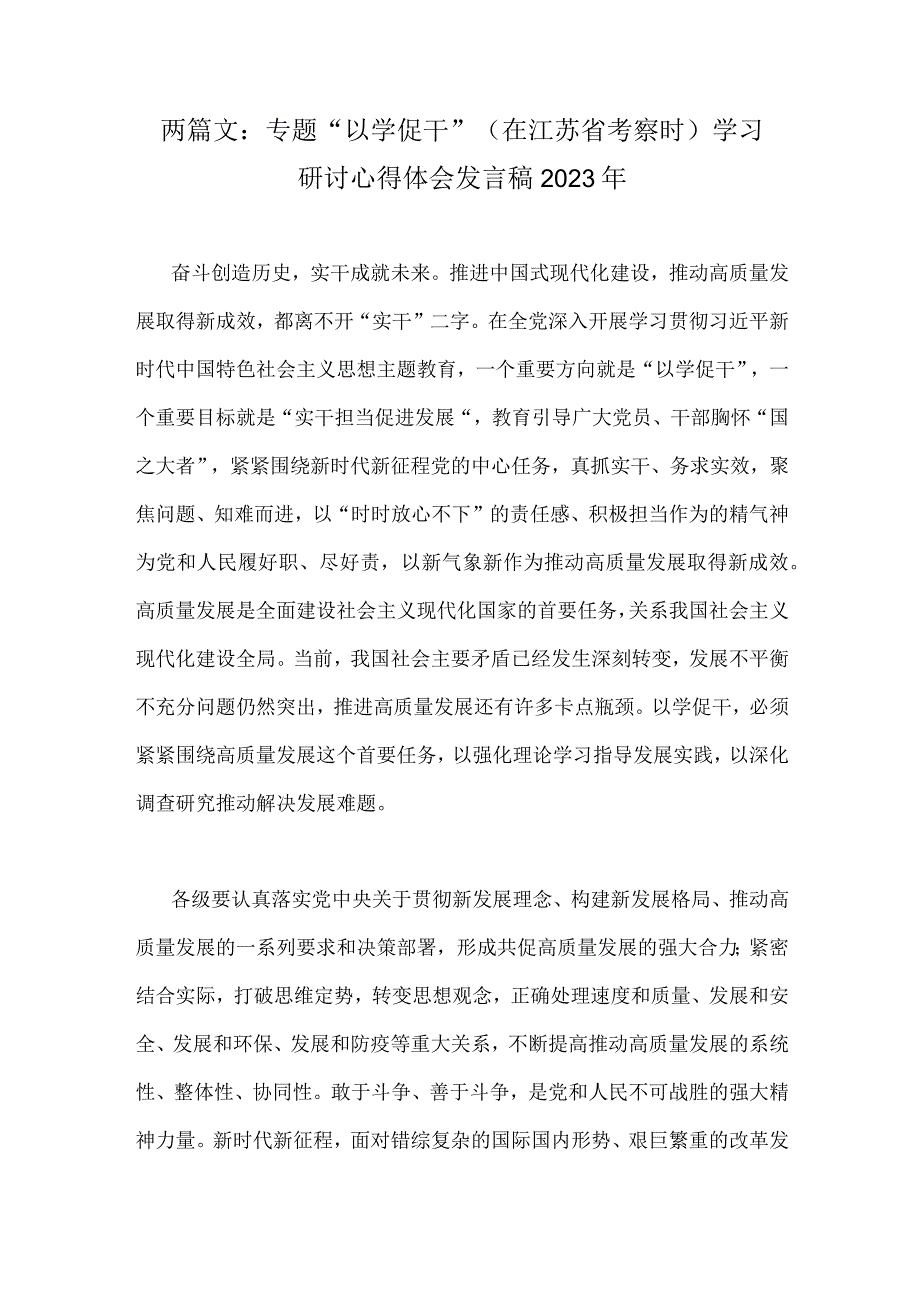 两篇文：专题“以学促干”（在江苏省考察时）学习研讨心得体会发言稿2023年

奋斗创造历史，实干成就未来。推进中国式现代化建设，推动高质量发展取得新成效，都离不开“实干”二字。在全党深入开展学习贯彻习近平新时代中国特色社会主义思想主题教育，一个重要方向就是“以学促干”，一个重要目标就是“实干担当促进发展“，教育引导广大党员、干部胸怀“国之大者”，紧紧围绕新时代新征程党的中心任务，真抓实干、务求实效，聚焦问题、知难而进，以“时时放心不下”的责任感、积极担当作为的精气神为党和人民履好职、尽好责，以新气象新作为推动高质量发展取得新成效。高质量发展是全面建设社会主义现代化国家的首要任务，关系我国社会主义现代化建设全局。当前，我国社会主要矛盾已经发生深刻转变，发展不平衡不充分问题仍然突出，推进高质量发展还有许多卡点瓶颈。以学促干，必须紧紧围绕高质量发展这个首要任务，以强化理论学习指导发展实践，以深化调查研究推动解决发展难题。

各级要认真落实党中央关于贯彻新发展理念、构建新发展格局、推动高质量发展的一系列要求和决策部署，形成共促高质量发展的强大合力；紧密结合实际，打破思维定势，转变思想观念，正确处理速度和质量、发展和安全、发展和环保、发展和防疫等重大关系，不断提高推动高质量发展的系统性、整体性、协同性。敢于斗争、善于斗争，是党和人民不可战胜的强大精神力量。新时代新征程，面对错综复杂的国际国内形势、艰巨繁重的改革发